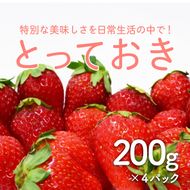 特別な美味しさを日常生活の中で！
とっておき

200g
×4パック